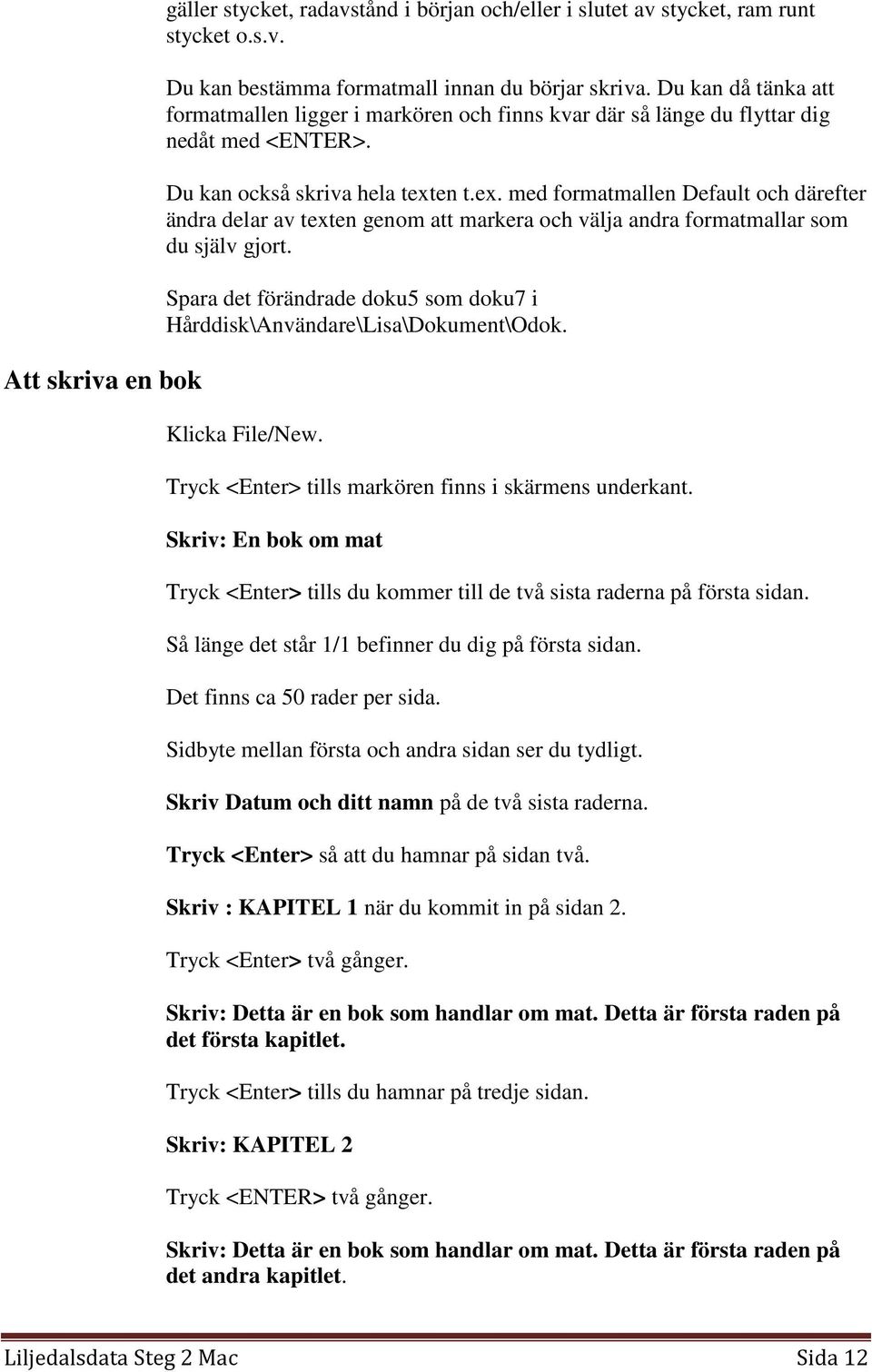 gäller stycket, radavstånd i början och/eller i slutet av stycket, ram runt stycket o.s.v.

Du kan bestämma formatmall innan du börjar skriva. Du kan då tänka att formatmallen ligger i markören och finns kvar där så länge du flyttar dig nedåt med <ENTER>.

Du kan också skriva hela texten t.ex. med formatmallen Default och därefter ändra delar av texten genom att markera och välja andra formatmallar som du själv gjort.

Spara det förändrade doku5 som doku7 i Hårddisk\Användare\Lisa\Dokument\Odok.

Att skriva en bok

Klicka File/New.

Tryck <Enter> tills markören finns i skärmens underkant.

Skriv: En bok om mat

Tryck <Enter> tills du kommer till de två sista raderna på första sidan.

Så länge det står 1/1 befinner du dig på första sidan.

Det finns ca 50 rader per sida.

Sidbyte mellan första och andra sidan ser du tydligt.

Skriv Datum och ditt namn på de två sista raderna.

Tryck <Enter> så att du hamnar på sidan två.

Skriv : KAPITEL 1 när du kommit in på sidan 2.

Tryck <Enter> två gånger.

Skriv: Detta är en bok som handlar om mat. Detta är första raden på det första kapitlet.

Tryck <Enter> tills du hamnar på tredje sidan.

Skriv: KAPITEL 2

Tryck <ENTER> två gånger.

Skriv: Detta är en bok som handlar om mat. Detta är första raden på det andra kapitlet.

Liljedalsdata Steg 2 Mac Sida 12